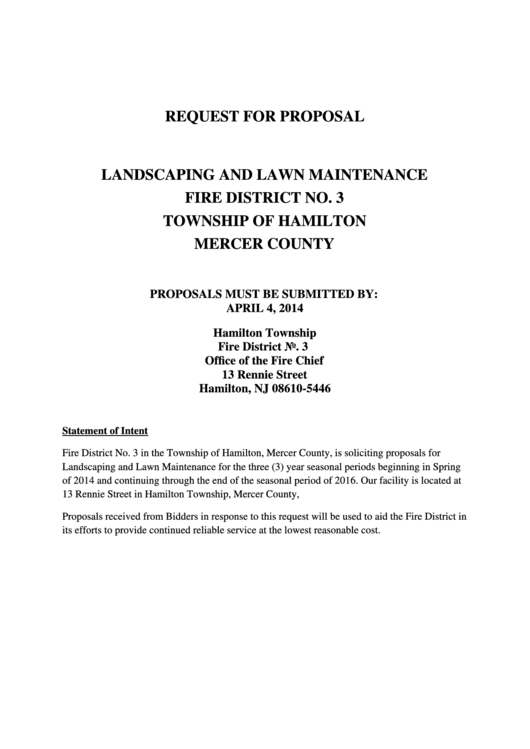 REQUEST FOR PROPOSAL

LANDSCAPING AND LAWN MAINTENANCE
FIRE DISTRICT NO. 3
TOWNSHIP OF HAMILTON
MERCER COUNTY

PROPOSALS MUST BE SUBMITTED BY:
APRIL 4, 2014

Hamilton Township
Fire District №. 3
Office of the Fire Chief
13 Rennie Street
Hamilton, NJ 08610-5446

Statement of Intent

Fire District No. 3 in the Township of Hamilton, Mercer County, is soliciting proposals for Landscaping and Lawn Maintenance for the three (3) year seasonal periods beginning in Spring of 2014 and continuing through the end of the seasonal period of 2016. Our facility is located at 13 Rennie Street in Hamilton Township, Mercer County,

Proposals received from Bidders in response to this request will be used to aid the Fire District in its efforts to provide continued reliable service at the lowest reasonable cost.